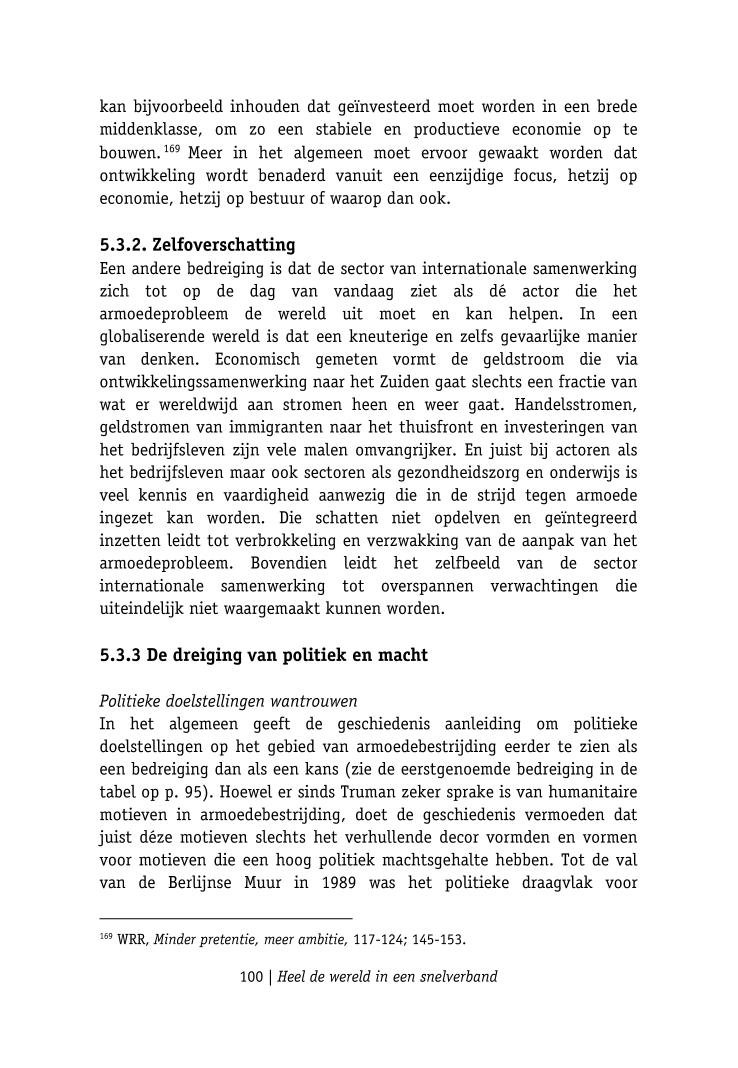 kan bijvoorbeeld inhouden dat geïnvesteerd moet worden in een brede middenklasse, om zo een stabiele en productieve economie op te bouwen.$^{169}$ Meer in het algemeen moet ervoor gewaakt worden dat ontwikkeling wordt benaderd vanuit een eenzijdige focus, hetzij op economie, hetzij op bestuur of waarop dan ook.

5.3.2. Zelfoverschatting
Een andere bedreiging is dat de sector van internationale samenwerking zich tot op de dag van vandaag ziet als dé actor die het armoedeprobleem de wereld uit moet en kan helpen. In een globaliserende wereld is dat een kneuterige en zelfs gevaarlijke manier van denken. Economisch gemeten vormt de geldstroom die via ontwikkelingssamenwerking naar het Zuiden gaat slechts een fractie van wat er wereldwijd aan stromen heen en weer gaat. Handelsstromen, geldstromen van immigranten naar het thuisfront en investeringen van het bedrijfsleven zijn vele malen omvangrijker. En juist bij actoren als het bedrijfsleven maar ook sectoren als gezondheidszorg en onderwijs is veel kennis en vaardigheid aanwezig die in de strijd tegen armoede ingezet kan worden. Die schatten niet opdelven en geïntegreerd inzetten leidt tot verbrokkeling en verzwakking van de aanpak van het armoedeprobleem. Bovendien leidt het zelfbeeld van de sector internationale samenwerking tot overspannen verwachtingen die uiteindelijk niet waargemaakt kunnen worden.

5.3.3 De dreiging van politiek en macht

Politieke doelstellingen wantrouwen
In het algemeen geeft de geschiedenis aanleiding om politieke doelstellingen op het gebied van armoedebestrijding eerder te zien als een bedreiging dan als een kans (zie de eerstgenoemde bedreiging in de tabel op p. 95). Hoewel er sinds Truman zeker sprake is van humanitaire motieven in armoedebestrijding, doet de geschiedenis vermoeden dat juist déze motieven slechts het verhullende decor vormden en vormen voor motieven die een hoog politiek machtsgehalte hebben. Tot de val van de Berlijnse Muur in 1989 was het politieke draagvlak voor

$^{169}$ WRR, Minder pretentie, meer ambitie, 117-124; 145-153.

100 | Heel de wereld in een snelverband